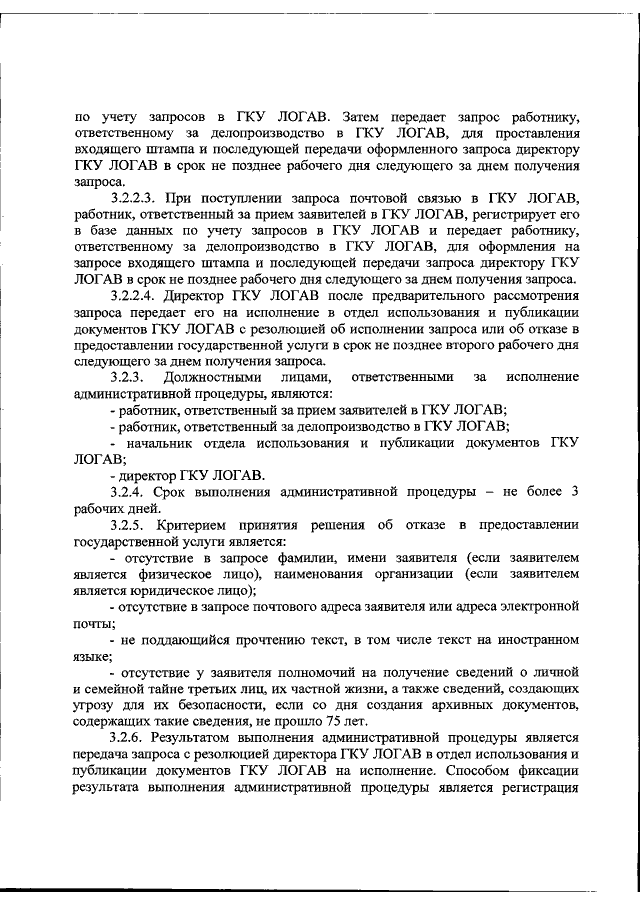 по учету запросов в ГКУ ЛОГАВ. Затем передает запрос работнику, ответственному за делопроизводство в ГКУ ЛОГАВ, для проставления входящего штампа и последующей передачи оформленного запроса директору ГКУ ЛОГАВ в срок не позднее рабочего дня следующего за днем получения запроса.

3.2.2.3. При поступлении запроса почтовой связью в ГКУ ЛОГАВ, работник, ответственный за прием заявителей в ГКУ ЛОГАВ, регистрирует его в базе данных по учету запросов в ГКУ ЛОГАВ и передает работнику, ответственному за делопроизводство в ГКУ ЛОГАВ, для оформления на запросе входящего штампа и последующей передачи запроса директору ГКУ ЛОГАВ в срок не позднее рабочего дня следующего за днем получения запроса.

3.2.2.4. Директор ГКУ ЛОГАВ после предварительного рассмотрения запроса передает его на исполнение в отдел использования и публикации документов ГКУ ЛОГАВ с резолюцией об исполнении запроса или об отказе в предоставлении государственной услуги в срок не позднее второго рабочего дня следующего за днем получения запроса.

3.2.3. Должностными лицами, ответственными за исполнение административной процедуры, являются:

- работник, ответственный за прием заявителей в ГКУ ЛОГАВ;

- работник, ответственный за делопроизводство в ГКУ ЛОГАВ;

- начальник отдела использования и публикации документов ГКУ ЛОГАВ;

- директор ГКУ ЛОГАВ.

3.2.4. Срок выполнения административной процедуры – не более 3 рабочих дней.

3.2.5. Критерием принятия решения об отказе в предоставлении государственной услуги является:

- отсутствие в запросе фамилии, имени заявителя (если заявителем является физическое лицо), наименования организации (если заявителем является юридическое лицо);

- отсутствие в запросе почтового адреса заявителя или адреса электронной почты;

- не поддающийся прочтению текст, в том числе текст на иностранном языке;

- отсутствие у заявителя полномочий на получение сведений о личной и семейной тайне третьих лиц, их частной жизни, а также сведений, создающих угрозу для их безопасности, если со дня создания архивных документов, содержащих такие сведения, не прошло 75 лет.

3.2.6. Результатом выполнения административной процедуры является передача запроса с резолюцией директора ГКУ ЛОГАВ в отдел использования и публикации документов ГКУ ЛОГАВ на исполнение. Способом фиксации результата выполнения административной процедуры является регистрация